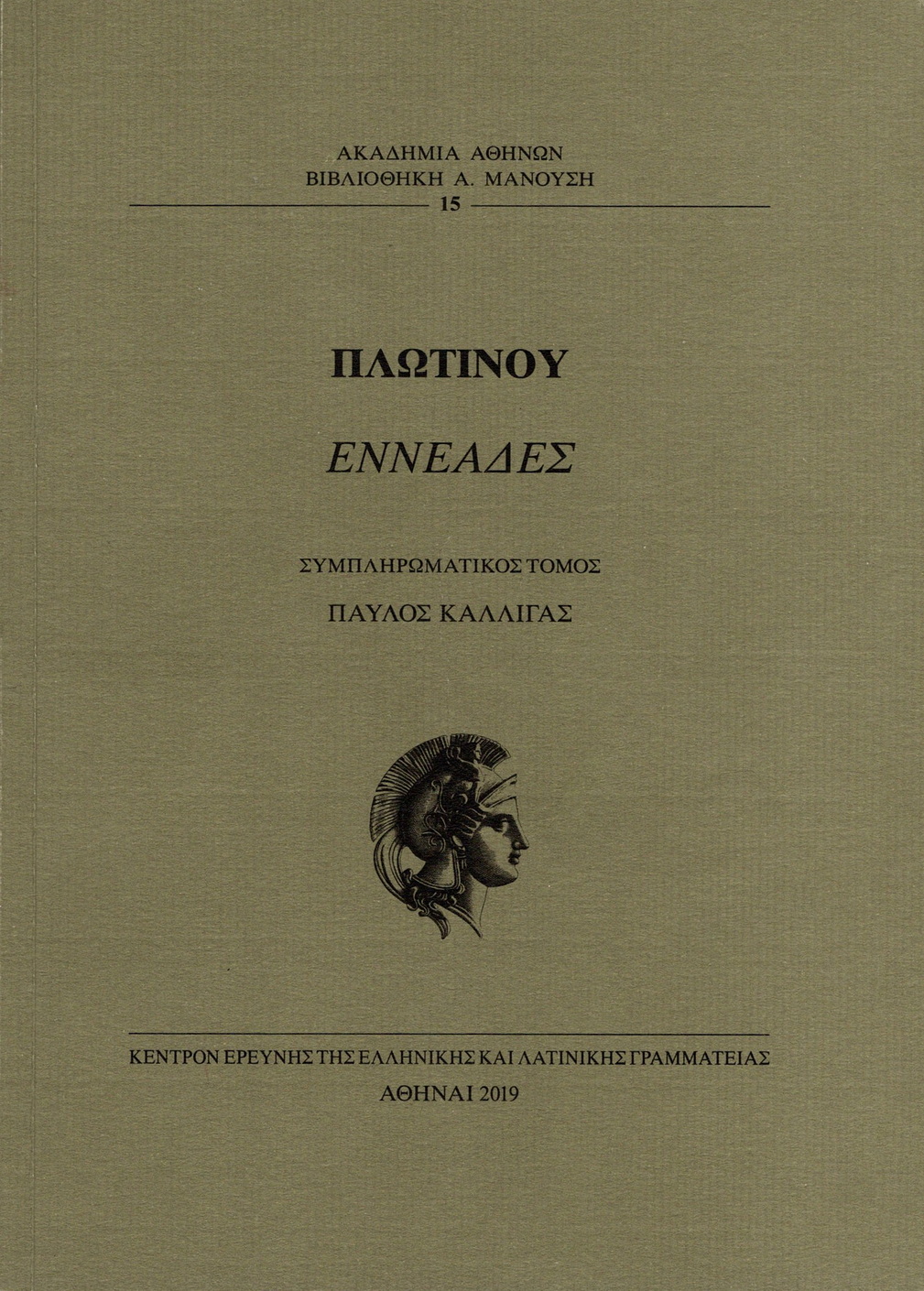 ΑΚΑΔΗΜΙΑ ΑΘΗΝΩΝ
ΒΙΒΛΙΟΘΗΚΗ Α. ΜΑΝΟΥΣΗ
15

ΠΛΩΤΙΝΟΥ

ΕΝΝΕΑΔΕΣ

ΣΥΜΠΛΗΡΩΜΑΤΙΚΟΣ ΤΟΜΟΣ
ΠΑΥΛΟΣ ΚΑΛΛΙΓΑΣ

ΚΕΝΤΡΟΝ ΕΡΕΥΝΗΣ ΤΗΣ ΕΛΛΗΝΙΚΗΣ ΚΑΙ ΛΑΤΙΝΙΚΗΣ ΓΡΑΜΜΑΤΕΙΑΣ
ΑΘΗΝΑΙ 2019